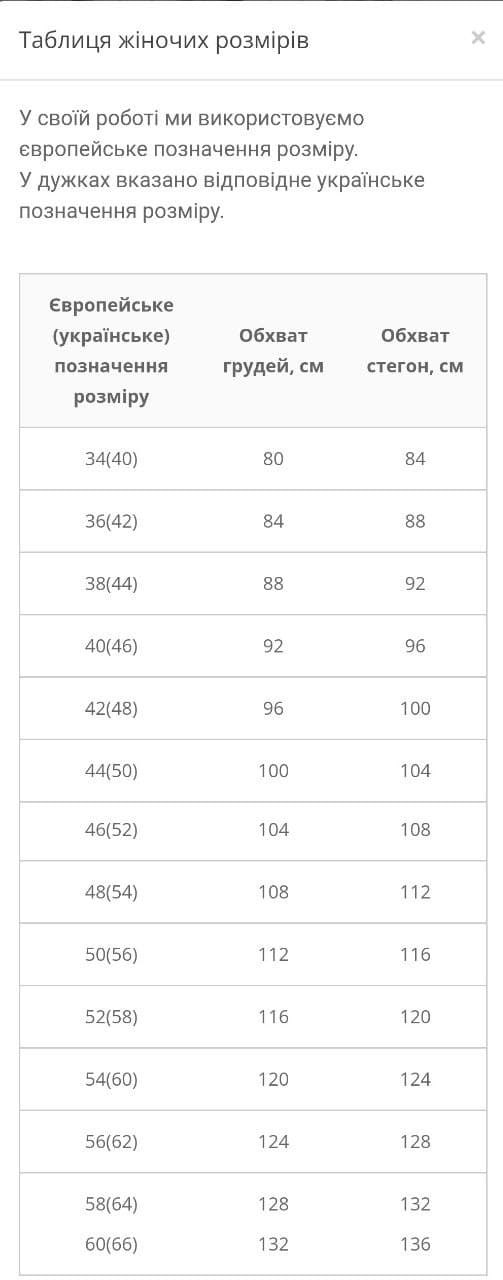 Таблиця жіночих розмірів ×

У своїй роботі ми використовуємо європейське позначення розміру.
У дужках вказано відповідне українське позначення розміру.

| Європейське (українське) позначення розміру | Обхват грудей, см | Обхват стегон, см |
|---|---|---|
| 34(40) | 80 | 84 |
| 36(42) | 84 | 88 |
| 38(44) | 88 | 92 |
| 40(46) | 92 | 96 |
| 42(48) | 96 | 100 |
| 44(50) | 100 | 104 |
| 46(52) | 104 | 108 |
| 48(54) | 108 | 112 |
| 50(56) | 112 | 116 |
| 52(58) | 116 | 120 |
| 54(60) | 120 | 124 |
| 56(62) | 124 | 128 |
| 58(64) | 128 | 132 |
| 60(66) | 132 | 136 |